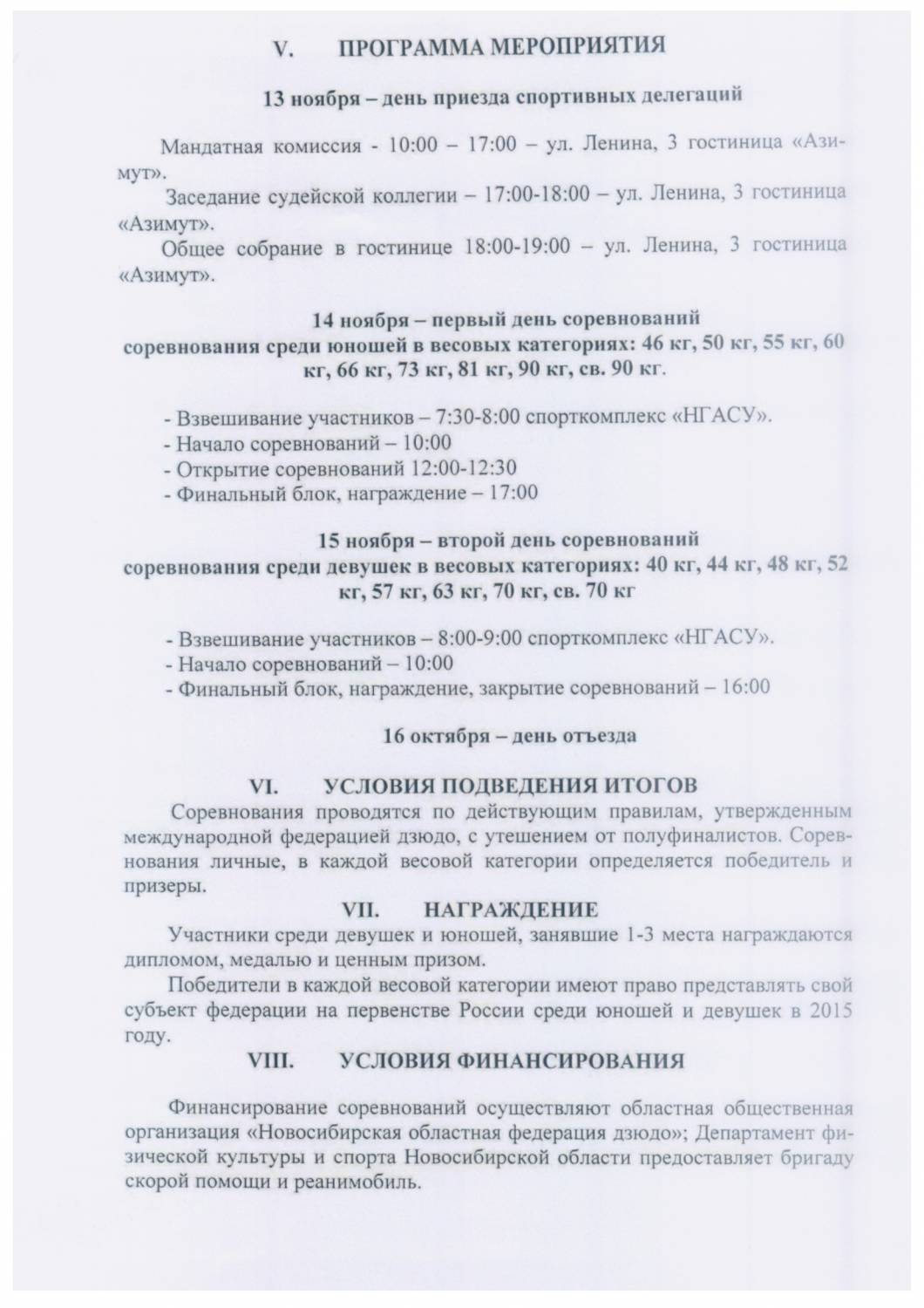 V. ПРОГРАММА МЕРОПРИЯТИЯ

13 ноября – день приезда спортивных делегаций

Мандатная комиссия - 10:00 – 17:00 – ул. Ленина, 3 гостиница «Азимут».

Заседание судейской коллегии – 17:00-18:00 – ул. Ленина, 3 гостиница «Азимут».

Общее собрание в гостинице 18:00-19:00 – ул. Ленина, 3 гостиница «Азимут».

14 ноября – первый день соревнований
соревнования среди юношей в весовых категориях: 46 кг, 50 кг, 55 кг, 60 кг, 66 кг, 73 кг, 81 кг, 90 кг, св. 90 кг.

- Взвешивание участников – 7:30-8:00 спорткомплекс «НГАСУ».
- Начало соревнований – 10:00
- Открытие соревнований 12:00-12:30
- Финальный блок, награждение – 17:00

15 ноября – второй день соревнований
соревнования среди девушек в весовых категориях: 40 кг, 44 кг, 48 кг, 52 кг, 57 кг, 63 кг, 70 кг, св. 70 кг

- Взвешивание участников – 8:00-9:00 спорткомплекс «НГАСУ».
- Начало соревнований – 10:00
- Финальный блок, награждение, закрытие соревнований – 16:00

16 октября – день отъезда

VI. УСЛОВИЯ ПОДВЕДЕНИЯ ИТОГОВ

Соревнования проводятся по действующим правилам, утвержденным международной федерацией дзюдо, с утешением от полуфиналистов. Соревнования личные, в каждой весовой категории определяется победитель и призеры.

VII. НАГРАЖДЕНИЕ

Участники среди девушек и юношей, занявшие 1-3 места награждаются дипломом, медалью и ценным призом.

Победители в каждой весовой категории имеют право представлять свой субъект федерации на первенстве России среди юношей и девушек в 2015 году.

VIII. УСЛОВИЯ ФИНАНСИРОВАНИЯ

Финансирование соревнований осуществляют областная общественная организация «Новосибирская областная федерация дзюдо»; Департамент физической культуры и спорта Новосибирской области предоставляет бригаду скорой помощи и реанимобиль.